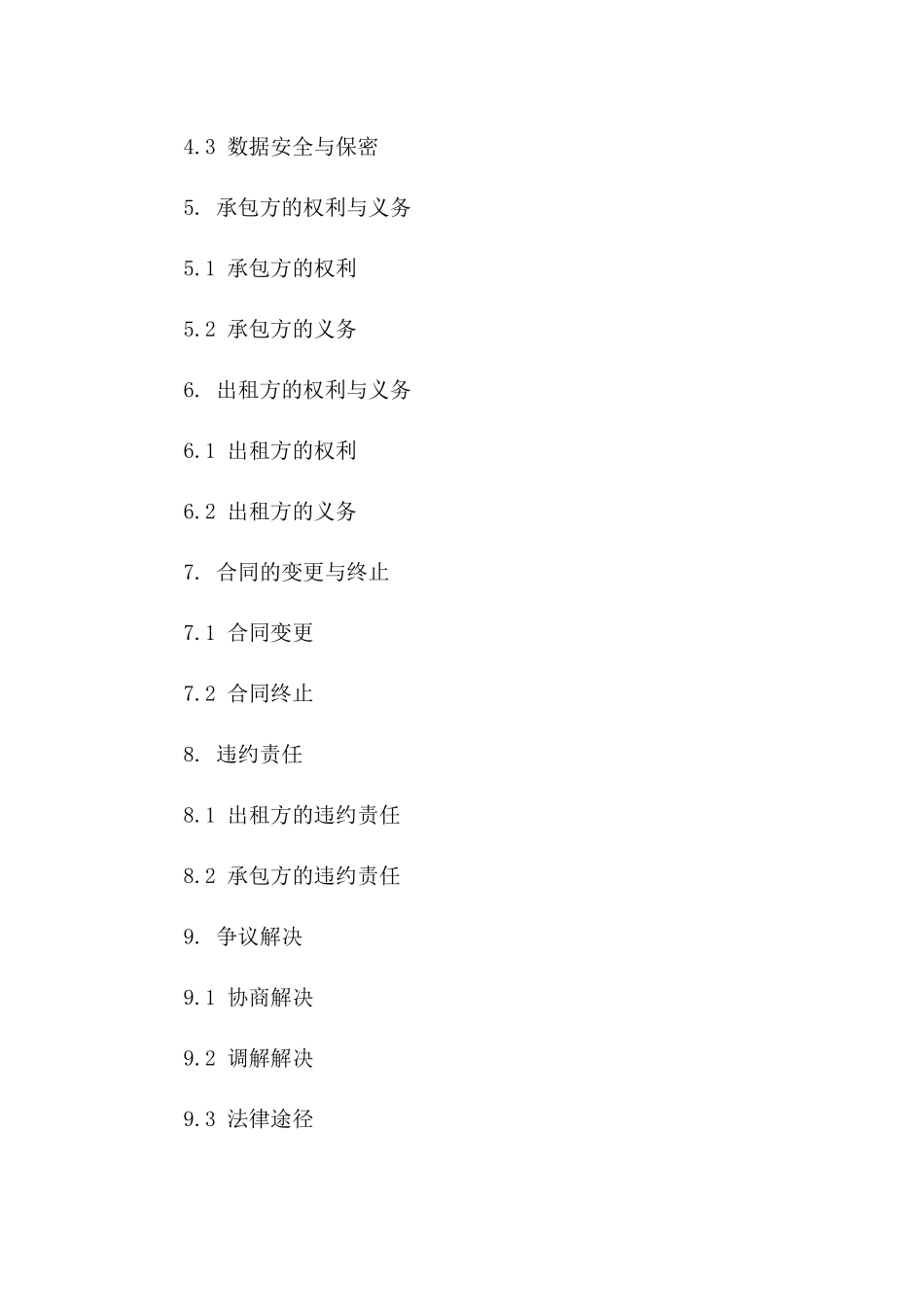 4.3 数据安全与保密

5. 承包方的权利与义务

5.1 承包方的权利

5.2 承包方的义务

6. 出租方的权利与义务

6.1 出租方的权利

6.2 出租方的义务

7. 合同的变更与终止

7.1 合同变更

7.2 合同终止

8. 违约责任

8.1 出租方的违约责任

8.2 承包方的违约责任

9. 争议解决

9.1 协商解决

9.2 调解解决

9.3 法律途径